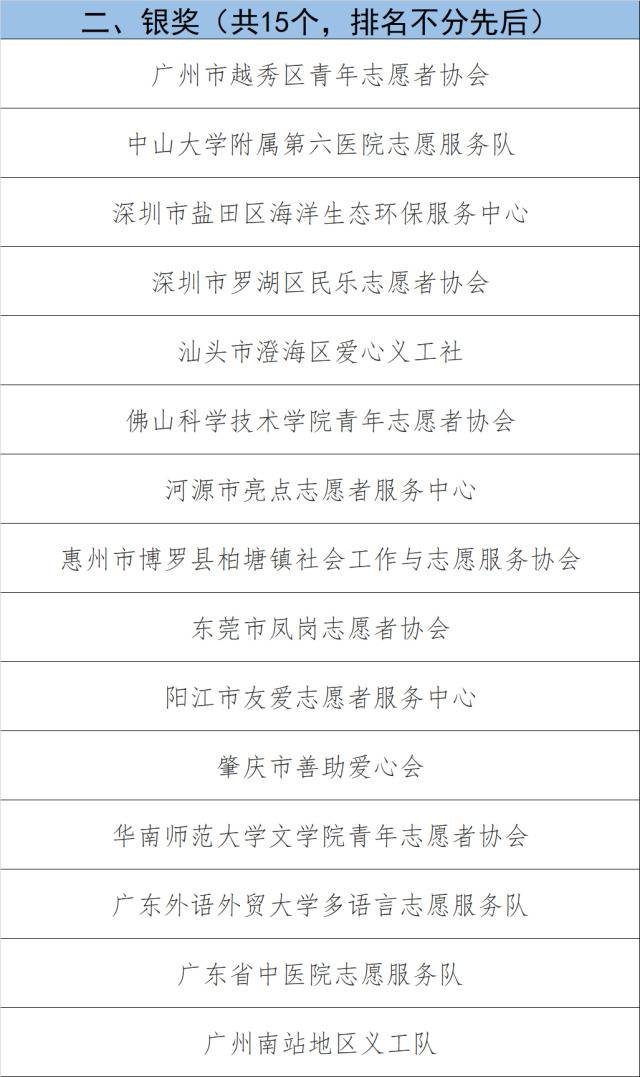 | 二、银奖（共15个，排名不分先后） |
|---|
| 广州市越秀区青年志愿者协会 |
| 中山大学附属第六医院志愿服务队 |
| 深圳市盐田区海洋生态环保服务中心 |
| 深圳市罗湖区民乐志愿者协会 |
| 汕头市澄海区爱心义工社 |
| 佛山科学技术学院青年志愿者协会 |
| 河源市亮点志愿者服务中心 |
| 惠州市博罗县柏塘镇社会工作与志愿服务协会 |
| 东莞市凤岗志愿者协会 |
| 阳江市友爱志愿者服务中心 |
| 肇庆市善助爱心会 |
| 华南师范大学文学院青年志愿者协会 |
| 广东外语外贸大学多语言志愿服务队 |
| 广东省中医院志愿服务队 |
| 广州南站地区义工队 |